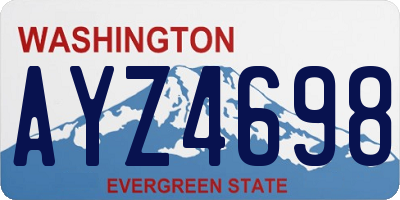 WASHINGTON

AYZ4698

EVERGREEN STATE